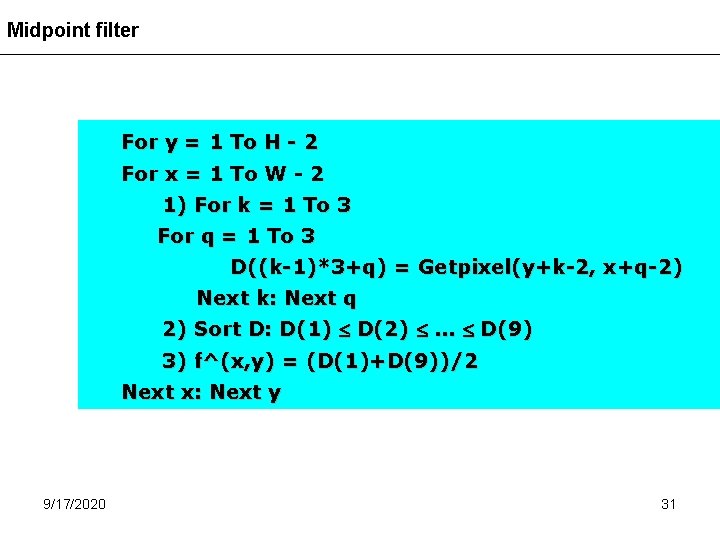 Midpoint filter

For y = 1 To H - 2
For x = 1 To W - 2
1) For k = 1 To 3
For q = 1 To 3
D((k-1)*3+q) = Getpixel(y+k-2, x+q-2)
Next k: Next q
2) Sort D: D(1) ≤ D(2) ≤ ... ≤ D(9)
3) f^(x,y) = (D(1)+D(9))/2
Next x: Next y

9/17/2020

31